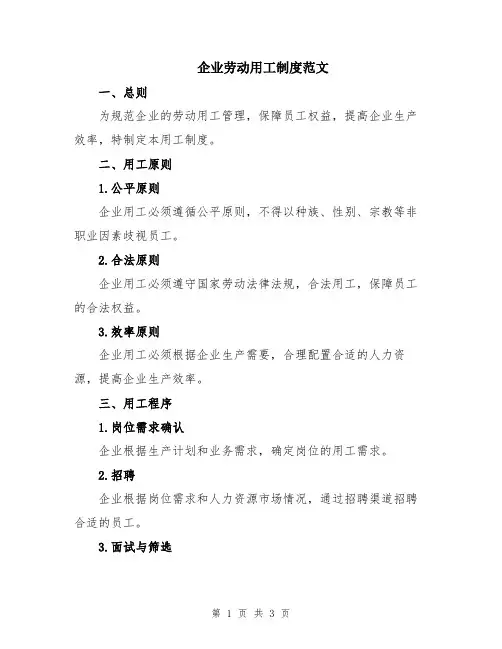 企业劳动用工制度范文

一、总则

为规范企业的劳动用工管理，保障员工权益，提高企业生产效率，特制定本用工制度。

二、用工原则

1.公平原则

企业用工必须遵循公平原则，不得以种族、性别、宗教等非职业因素歧视员工。

2.合法原则

企业用工必须遵守国家劳动法律法规，合法用工，保障员工的合法权益。

3.效率原则

企业用工必须根据企业生产需要，合理配置合适的人力资源，提高企业生产效率。

三、用工程序

1.岗位需求确认

企业根据生产计划和业务需求，确定岗位的用工需求。

2.招聘

企业根据岗位需求和人力资源市场情况，通过招聘渠道招聘合适的员工。

3.面试与筛选

第 1 页 共 3 页